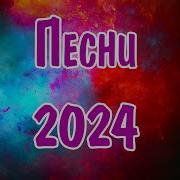 Песни
2024